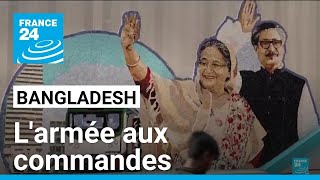 FRANCE 24

BANGLADESH

L'armée aux commandes

FRANCE 24